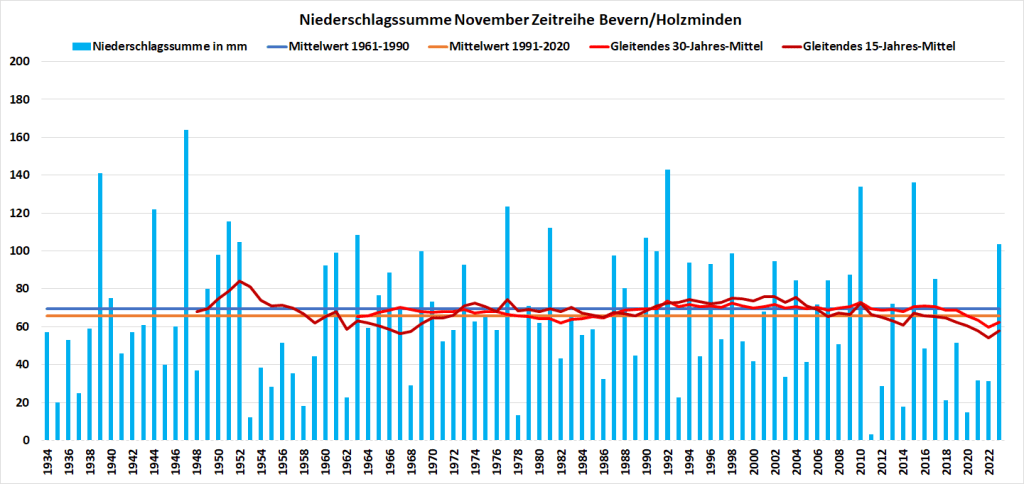 Niederschlagssumme November Zeitreihe Bevern/Holzminden

Niederschlagssumme in mm
Mittelwert 1961-1990
Mittelwert 1991-2020
Gleitendes 30-Jahres-Mittel
Gleitendes 15-Jahres-Mittel

200
180
160
140
120
100
80
60
40
20
0

1934
1936
1938
1940
1942
1944
1946
1948
1950
1952
1954
1956
1958
1960
1962
1964
1966
1968
1970
1972
1974
1976
1978
1980
1982
1984
1986
1988
1990
1992
1994
1996
1998
2000
2002
2004
2006
2008
2010
2012
2014
2016
2018
2020
2022